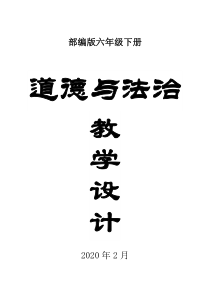 部编版六年级下册

道德与法治

教
学
设
计

2020 年 2 月